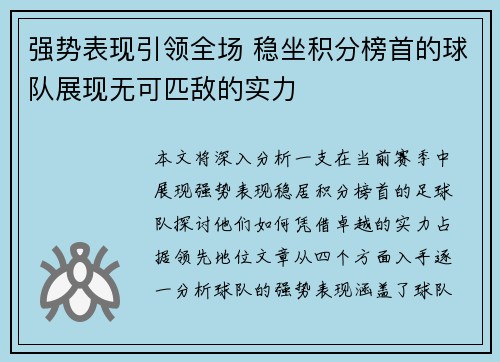 强势表现引领全场 稳坐积分榜首的球队展现无可匹敌的实力

本文将深入分析一支在当前赛季中展现强势表现稳居积分榜首的足球队探讨他们如何凭借卓越的实力占据领先地位文章从四个方面入手逐一分析球队的强势表现涵盖了球队